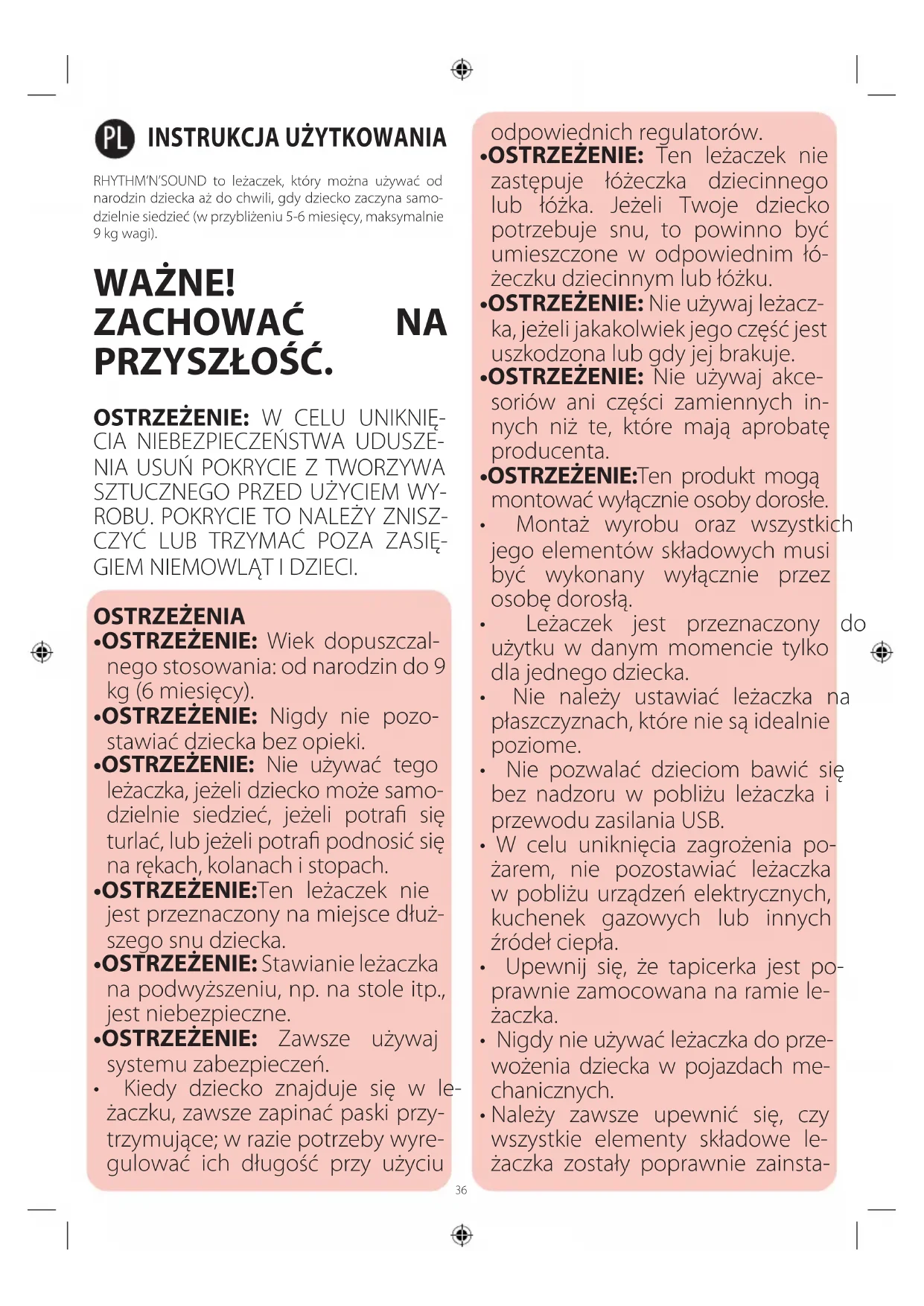 PL INSTRUKCJA UŻYTKOWANIA

RHYTHM'N'SOUND to leżaczek, który można używać od narodzin dziecka aż do chwili, gdy dziecko zaczyna samodzielnie siedzieć (w przybliżeniu 5-6 miesięcy, maksymalnie 9 kg wagi).

WAŻNE! ZACHOWAĆ NA PRZYSZŁOŚĆ.

OSTRZEŻENIE: W CELU UNIKNIĘCIA NIEBEZPIECZEŃSTWA UDUSZENIA USUŃ POKRYCIE Z TWORZYWA SZTUCZNEGO PRZED UŻYCIEM WYROBU. POKRYCIE TO NALEŻY ZNISZCZYĆ LUB TRZYMAĆ POZA ZASIĘGIEM NIEMOWLĄT I DZIECI.

OSTRZEŻENIA
•OSTRZEŻENIE: Wiek dopuszczalnego stosowania: od narodzin do 9 kg (6 miesięcy).
•OSTRZEŻENIE: Nigdy nie pozostawiać dziecka bez opieki.
•OSTRZEŻENIE: Nie używać tego leżaczka, jeżeli dziecko może samodzielnie siedzieć, jeżeli potrafi się turlać, lub jeżeli potrafi podnosić się na rękach, kolanach i stopach.
•OSTRZEŻENIE:Ten leżaczek nie jest przeznaczony na miejsce dłuższego snu dziecka.
•OSTRZEŻENIE: Stawianie leżaczka na podwyższeniu, np. na stole itp., jest niebezpieczne.
•OSTRZEŻENIE: Zawsze używaj systemu zabezpieczeń.
• Kiedy dziecko znajduje się w leżaczku, zawsze zapinać paski przytrzymujące; w razie potrzeby wyregulować ich długość przy użyciu odpowiednich regulatorów.
•OSTRZEŻENIE: Ten leżaczek nie zastępuje łóżeczka dziecinnego lub łóżka. Jeżeli Twoje dziecko potrzebuje snu, to powinno być umieszczone w odpowiednim łóżeczku dziecinnym lub łóżku.
•OSTRZEŻENIE: Nie używaj leżaczka, jeżeli jakakolwiek jego część jest uszkodzona lub gdy jej brakuje.
•OSTRZEŻENIE: Nie używaj akcesoriów ani części zamiennych innych niż te, które mają aprobatę producenta.
•OSTRZEŻENIE:Ten produkt mogą montować wyłącznie osoby dorosłe.
• Montaż wyrobu oraz wszystkich jego elementów składowych musi być wykonany wyłącznie przez osobę dorosłą.
• Leżaczek jest przeznaczony do użytku w danym momencie tylko dla jednego dziecka.
• Nie należy ustawiać leżaczka na płaszczyznach, które nie są idealnie poziome.
• Nie pozwalać dzieciom bawić się bez nadzoru w pobliżu leżaczka i przewodu zasilania USB.
• W celu uniknięcia zagrożenia pożarem, nie pozostawiać leżaczka w pobliżu urządzeń elektrycznych, kuchenek gazowych lub innych źródeł ciepła.
• Upewnij się, że tapicerka jest poprawnie zamocowana na ramie leżaczka.
• Nigdy nie używać leżaczka do przewożenia dziecka w pojazdach mechanicznych.
• Należy zawsze upewnić się, czy wszystkie elementy składowe leżaczka zostały poprawnie zainsta-

36